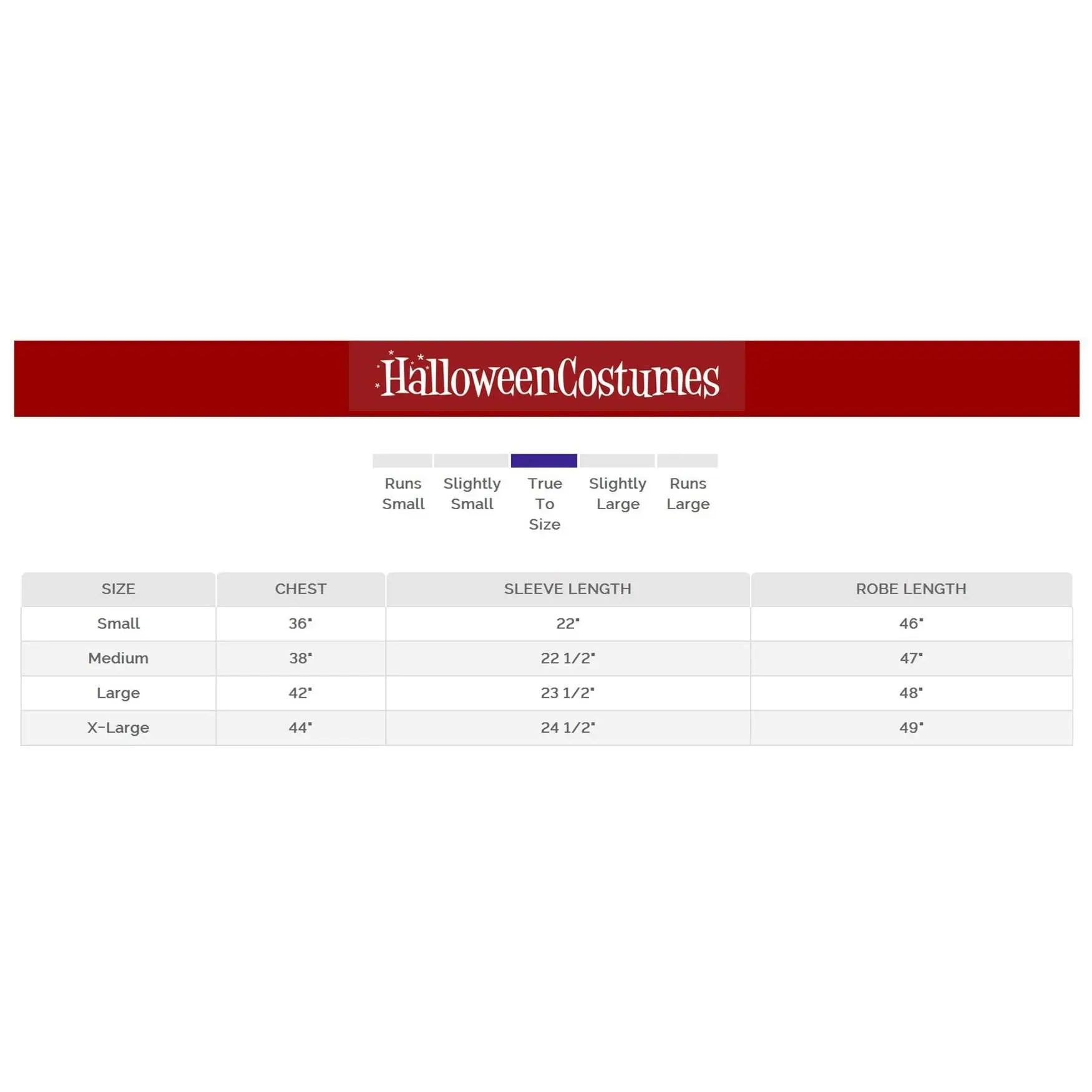 HalloweenCostumes

Runs Small
Slightly Small
True To Size
Slightly Large
Runs Large

| SIZE | CHEST | SLEEVE LENGTH | ROBE LENGTH |
|---|---|---|---|
| Small | 36" | 22" | 46" |
| Medium | 38" | 22 1/2" | 47" |
| Large | 42" | 23 1/2" | 48" |
| X-Large | 44" | 24 1/2" | 49" |